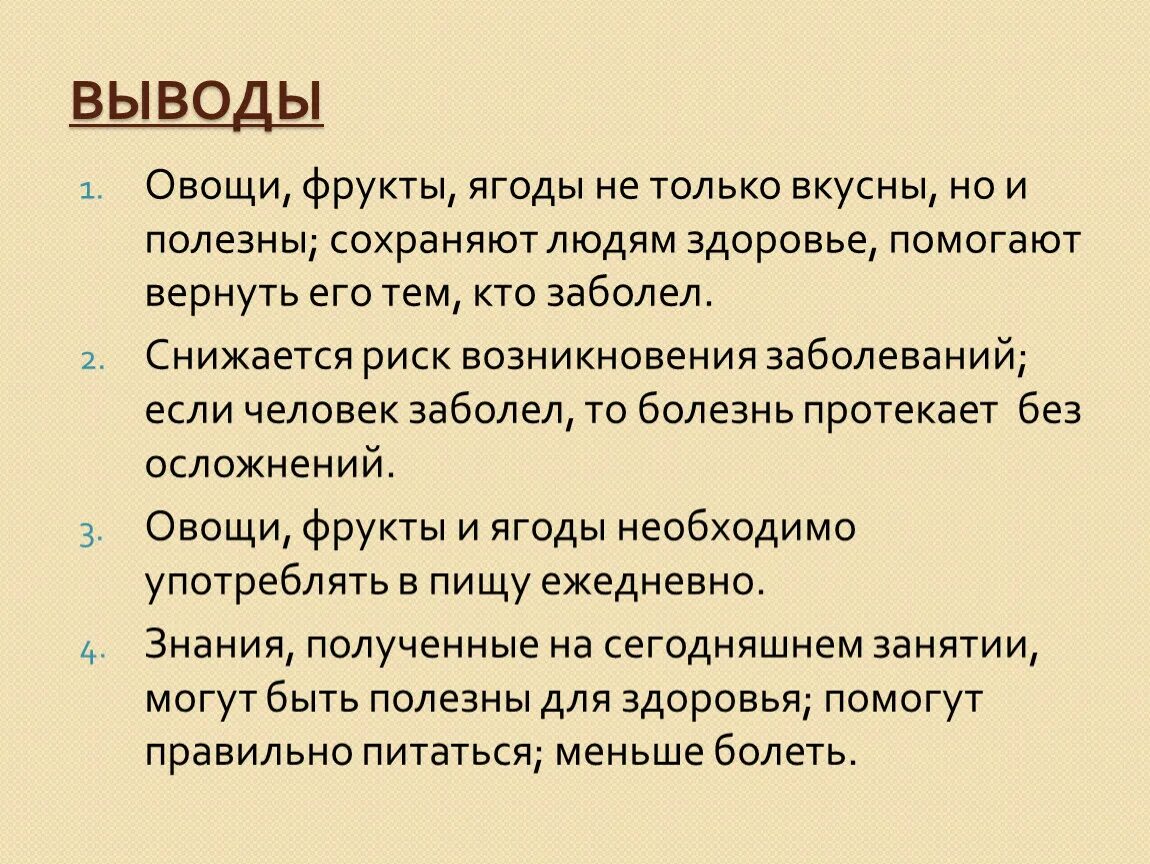 ВЫВОДЫ

1. Овощи, фрукты, ягоды не только вкусны, но и полезны; сохраняют людям здоровье, помогают вернуть его тем, кто заболел.

2. Снижается риск возникновения заболеваний; если человек заболел, то болезнь протекает без осложнений.

3. Овощи, фрукты и ягоды необходимо употреблять в пищу ежедневно.

4. Знания, полученные на сегодняшнем занятии, могут быть полезны для здоровья; помогут правильно питаться; меньше болеть.